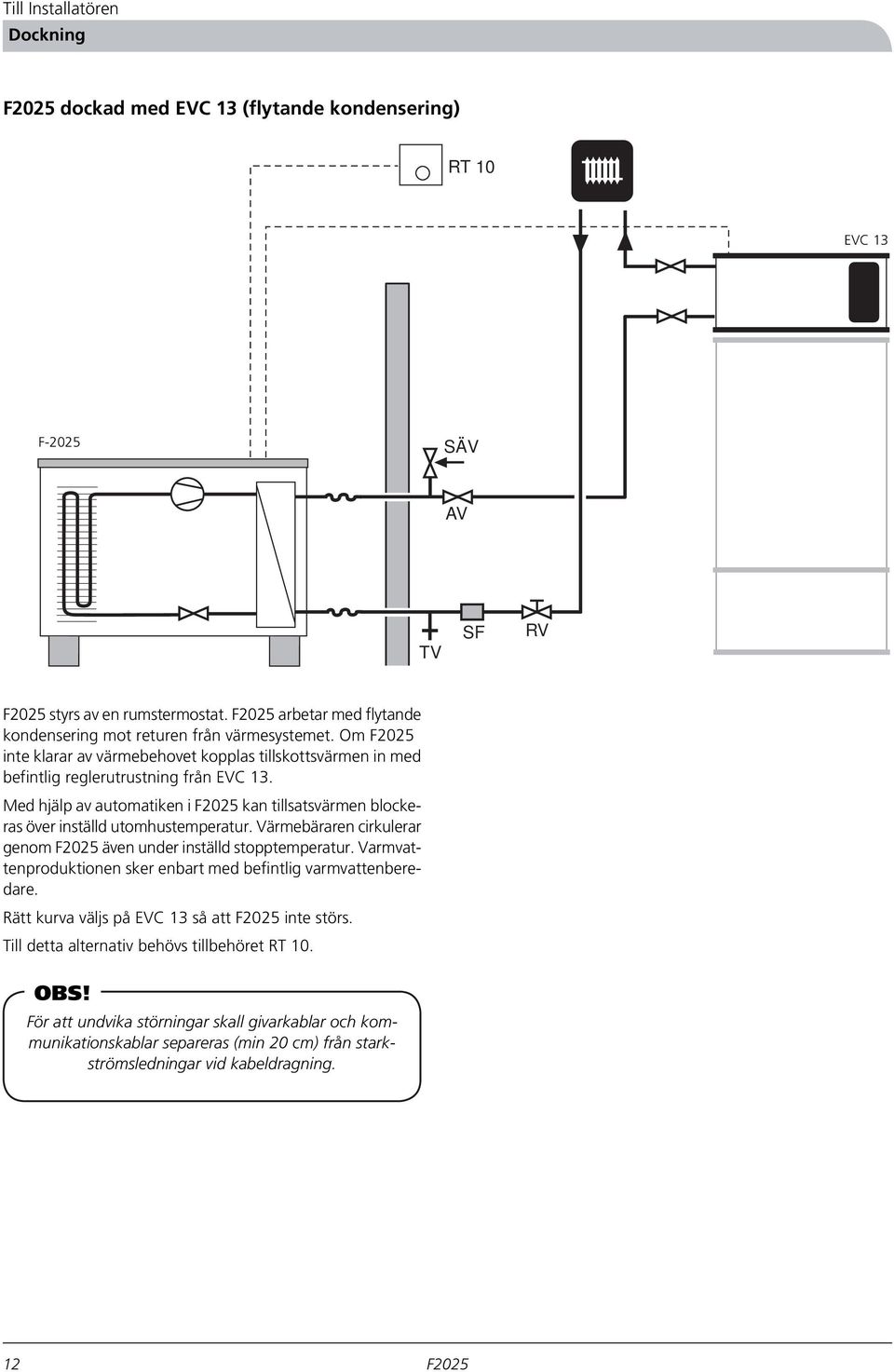 Till Installatören
Dockning

F2025 dockad med EVC 13 (flytande kondensering)

RT 10

EVC 13

F-2025

SÄV

AV

TV

SF

RV

F2025 styrs av en rumstermostat. F2025 arbetar med flytande kondensering mot returen från värmesystemet. Om F2025 inte klarar av värmebehovet kopplas tillskottsvärmen in med befintlig reglerutrustning från EVC 13.

Med hjälp av automatiken i F2025 kan tillsatsvärmen blockeras över inställd utomhustemperatur. Värmebäraren cirkulerar genom F2025 även under inställd stopptemperatur. Varmvattenproduktionen sker enbart med befintlig varmvattenberedare.

Rätt kurva väljs på EVC 13 så att F2025 inte störs.

Till detta alternativ behövs tillbehöret RT 10.

OBS!
För att undvika störningar skall givarkablar och kommunikationskablar separeras (min 20 cm) från starkströmsledningar vid kabeldragning.

12

F2025